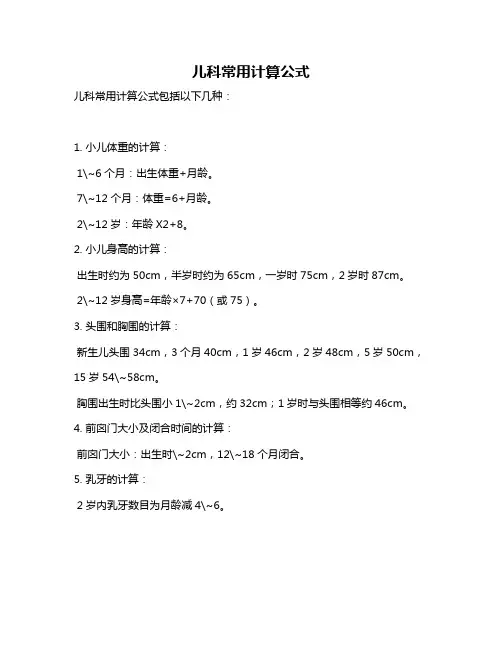 儿科常用计算公式

儿科常用计算公式包括以下几种：

1. 小儿体重的计算：

1\~6 个月：出生体重+月龄。

7\~12 个月：体重=6+月龄。

2\~12 岁：年龄 X2+8。

2. 小儿身高的计算：

出生时约为 50cm，半岁时约为 65cm，一岁时 75cm，2 岁时 87cm。

2\~12 岁身高=年龄×7+70（或 75）。

3. 头围和胸围的计算：

新生儿头围 34cm，3 个月 40cm，1 岁 46cm，2 岁 48cm，5 岁 50cm，15 岁 54\~58cm。

胸围出生时比头围小 1\~2cm，约 32cm；1 岁时与头围相等约 46cm。

4. 前囟门大小及闭合时间的计算：

前囟门大小：出生时\~2cm，12\~18 个月闭合。

5. 乳牙的计算：

2 岁内乳牙数目为月龄减 4\~6。